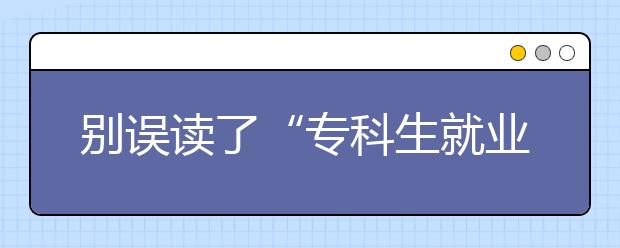 别误读了“专科生就业